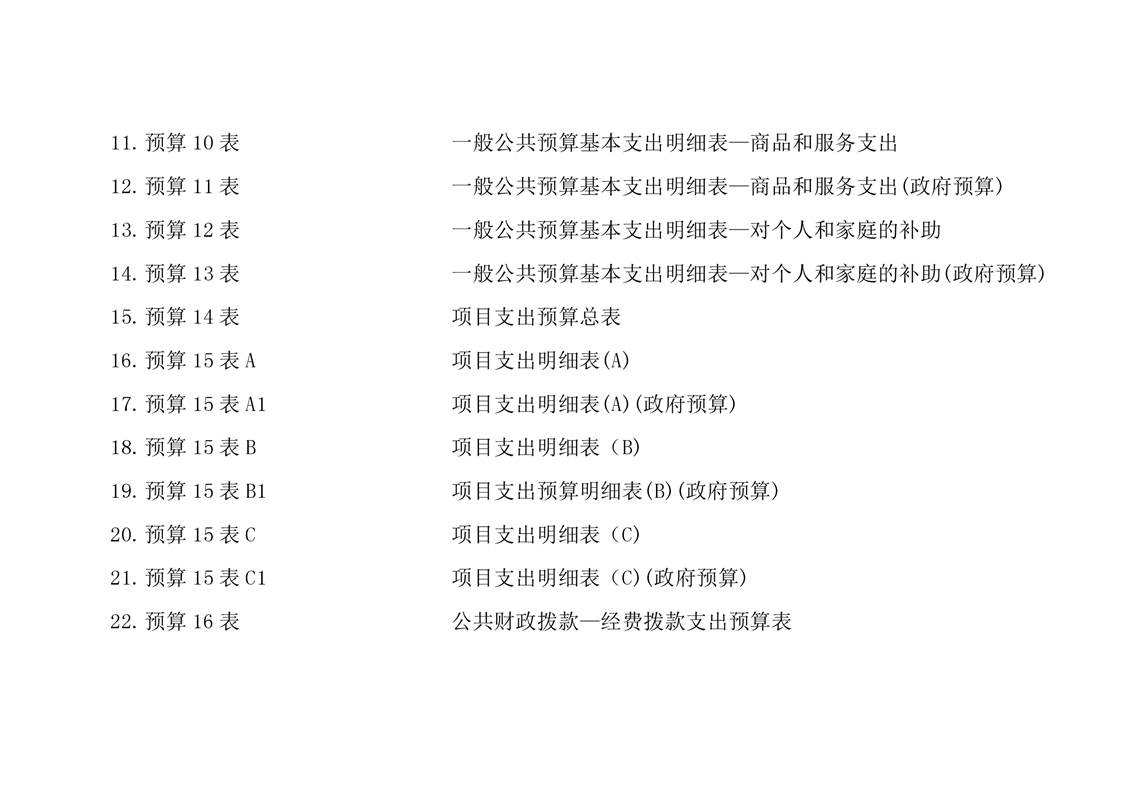 11.预算10表 一般公共预算基本支出明细表—商品和服务支出

12.预算11表 一般公共预算基本支出明细表—商品和服务支出(政府预算)

13.预算12表 一般公共预算基本支出明细表—对个人和家庭的补助

14.预算13表 一般公共预算基本支出明细表—对个人和家庭的补助(政府预算)

15.预算14表 项目支出预算总表

16.预算15表A 项目支出明细表(A)

17.预算15表A1 项目支出明细表(A)(政府预算)

18.预算15表B 项目支出明细表（B)

19.预算15表B1 项目支出预算明细表(B)(政府预算)

20.预算15表C 项目支出明细表（C)

21.预算15表C1 项目支出明细表（C)(政府预算)

22.预算16表 公共财政拨款—经费拨款支出预算表